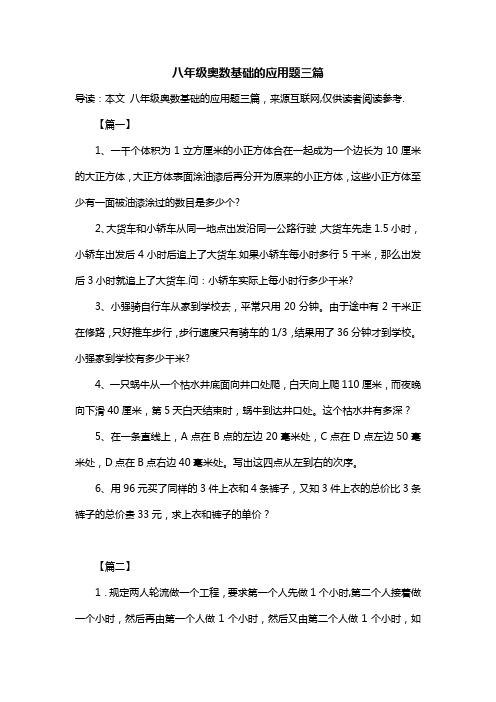 八年级奥数基础的应用题三篇

导读：本文 八年级奥数基础的应用题三篇，来源互联网,仅供读者阅读参考.

【篇一】

1、一千个体积为 1 立方厘米的小正方体合在一起成为一个边长为 10 厘米的大正方体，大正方体表面涂油漆后再分开为原来的小正方体，这些小正方体至少有一面被油漆涂过的数目是多少个?

2､大货车和小轿车从同一地点出发沿同一公路行驶,大货车先走 1.5 小时，小轿车出发后 4 小时后追上了大货车.如果小轿车每小时多行 5 千米，那么出发后 3 小时就追上了大货车.问：小轿车实际上每小时行多少千米?

3、小强骑自行车从家到学校去，平常只用 20 分钟。由于途中有 2 千米正在修路，只好推车步行，步行速度只有骑车的 1/3，结果用了 36 分钟才到学校。小强家到学校有多少千米?

4、一只蜗牛从一个枯水井底面向井口处爬，白天向上爬 110 厘米，而夜晚向下滑 40 厘米，第 5 天白天结束时，蜗牛到达井口处。这个枯水井有多深？

5、在一条直线上，A 点在 B 点的左边 20 毫米处，C 点在 D 点左边 50 毫米处，D 点在 B 点右边 40 毫米处。写出这四点从左到右的次序。

6、用 96 元买了同样的 3 件上衣和 4 条裤子，又知 3 件上衣的总价比 3 条裤子的总价贵 33 元，求上衣和裤子的单价？

【篇二】

1．规定两人轮流做一个工程，要求第一个人先做 1 个小时,第二个人接着做一个小时，然后再由第一个人做 1 个小时，然后又由第二个人做 1 个小时，如